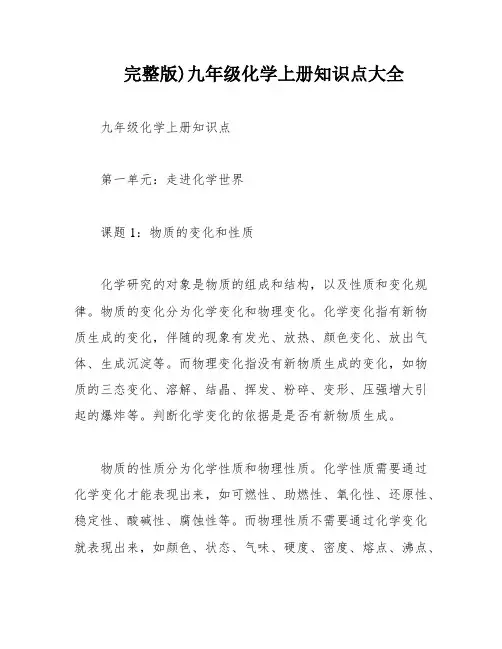 完整版)九年级化学上册知识点大全

九年级化学上册知识点

第一单元：走进化学世界

课题 1：物质的变化和性质

化学研究的对象是物质的组成和结构，以及性质和变化规律。物质的变化分为化学变化和物理变化。化学变化指有新物质生成的变化，伴随的现象有发光、放热、颜色变化、放出气体、生成沉淀等。而物理变化指没有新物质生成的变化，如物质的三态变化、溶解、结晶、挥发、粉碎、变形、压强增大引起的爆炸等。判断化学变化的依据是是否有新物质生成。

物质的性质分为化学性质和物理性质。化学性质需要通过化学变化才能表现出来，如可燃性、助燃性、氧化性、还原性、稳定性、酸碱性、腐蚀性等。而物理性质不需要通过化学变化就表现出来，如颜色、状态、气味、硬度、密度、熔点、沸点、